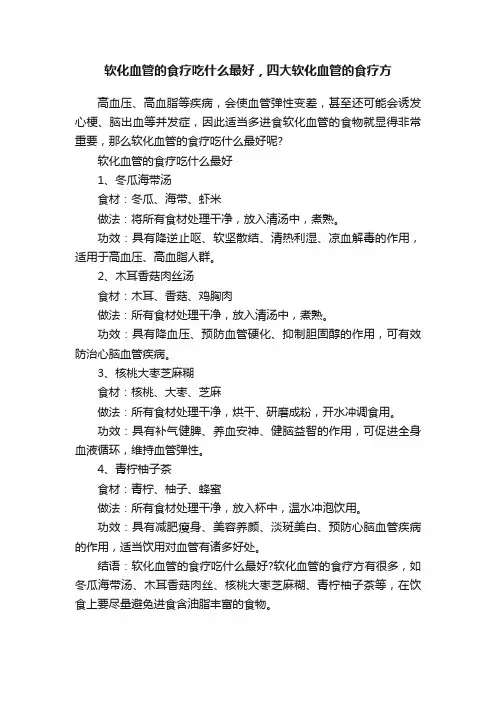 软化血管的食疗吃什么最好，四大软化血管的食疗方

高血压、高血脂等疾病，会使血管弹性变差，甚至还可能会诱发心梗、脑出血等并发症，因此适当多进食软化血管的食物就显得非常重要，那么软化血管的食疗吃什么最好呢?

软化血管的食疗吃什么最好

1、冬瓜海带汤

食材：冬瓜、海带、虾米

做法：将所有食材处理干净，放入清汤中，煮熟。

功效：具有降逆止呕、软坚散结、清热利湿、凉血解毒的作用，适用于高血压、高血脂人群。

2、木耳香菇肉丝汤

食材：木耳、香菇、鸡胸肉

做法：所有食材处理干净，放入清汤中，煮熟。

功效：具有降血压、预防血管硬化、抑制胆固醇的作用，可有效防治心脑血管疾病。

3、核桃大枣芝麻糊

食材：核桃、大枣、芝麻

做法：所有食材处理干净，烘干、研磨成粉，开水冲调食用。

功效：具有补气健脾、养血安神、健脑益智的作用，可促进全身血液循环，维持血管弹性。

4、青柠柚子茶

食材：青柠、柚子、蜂蜜

做法：所有食材处理干净，放入杯中，温水冲泡饮用。

功效：具有减肥瘦身、美容养颜、淡斑美白、预防心脑血管疾病的作用，适当饮用对血管有诸多好处。

结语：软化血管的食疗吃什么最好?软化血管的食疗方有很多，如冬瓜海带汤、木耳香菇肉丝、核桃大枣芝麻糊、青柠柚子茶等，在饮食上要尽量避免进食含油脂丰富的食物。